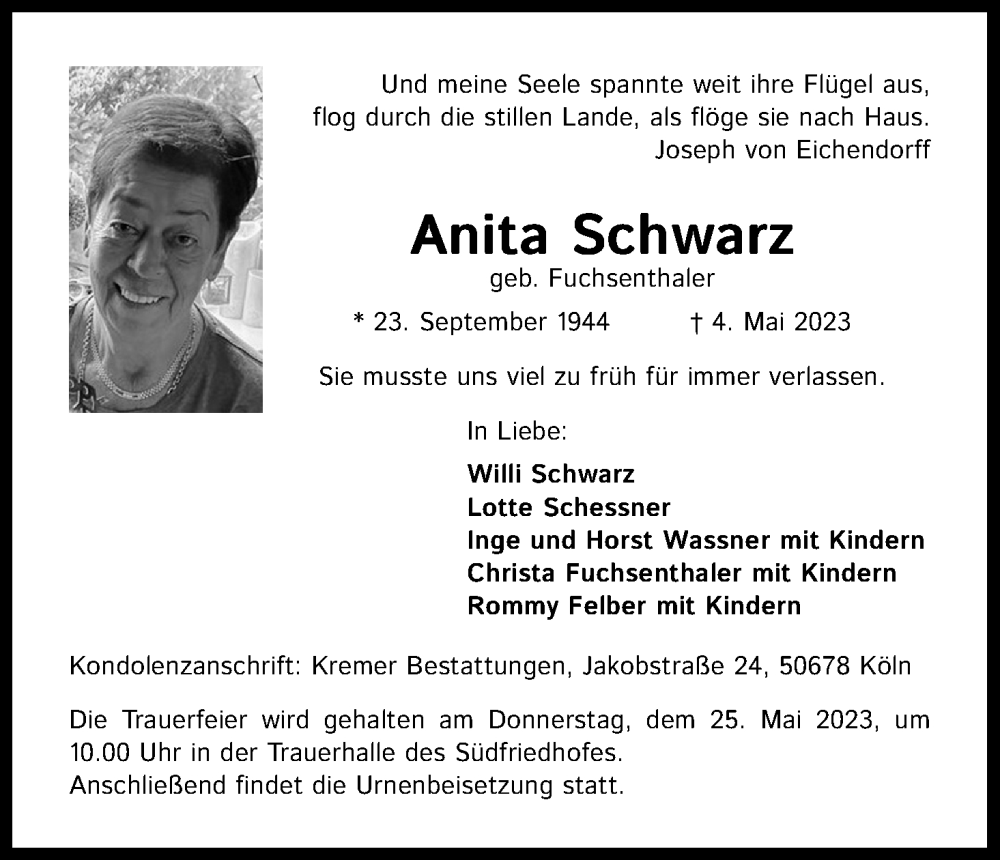 Und meine Seele spannte weit ihre Flügel aus,
flog durch die stillen Lande, als flöge sie nach Haus.
Joseph von Eichendorff

Anita Schwarz
geb. Fuchsenthaler

* 23. September 1944 † 4. Mai 2023

Sie musste uns viel zu früh für immer verlassen.

In Liebe:

Willi Schwarz
Lotte Schessner
Inge und Horst Wassner mit Kindern
Christa Fuchsenthaler mit Kindern
Rommy Felber mit Kindern

Kondolenzanschrift: Kremer Bestattungen, Jakobstraße 24, 50678 Köln

Die Trauerfeier wird gehalten am Donnerstag, dem 25. Mai 2023, um 10.00 Uhr in der Trauerhalle des Südfriedhofes.
Anschließend findet die Urnenbeisetzung statt.